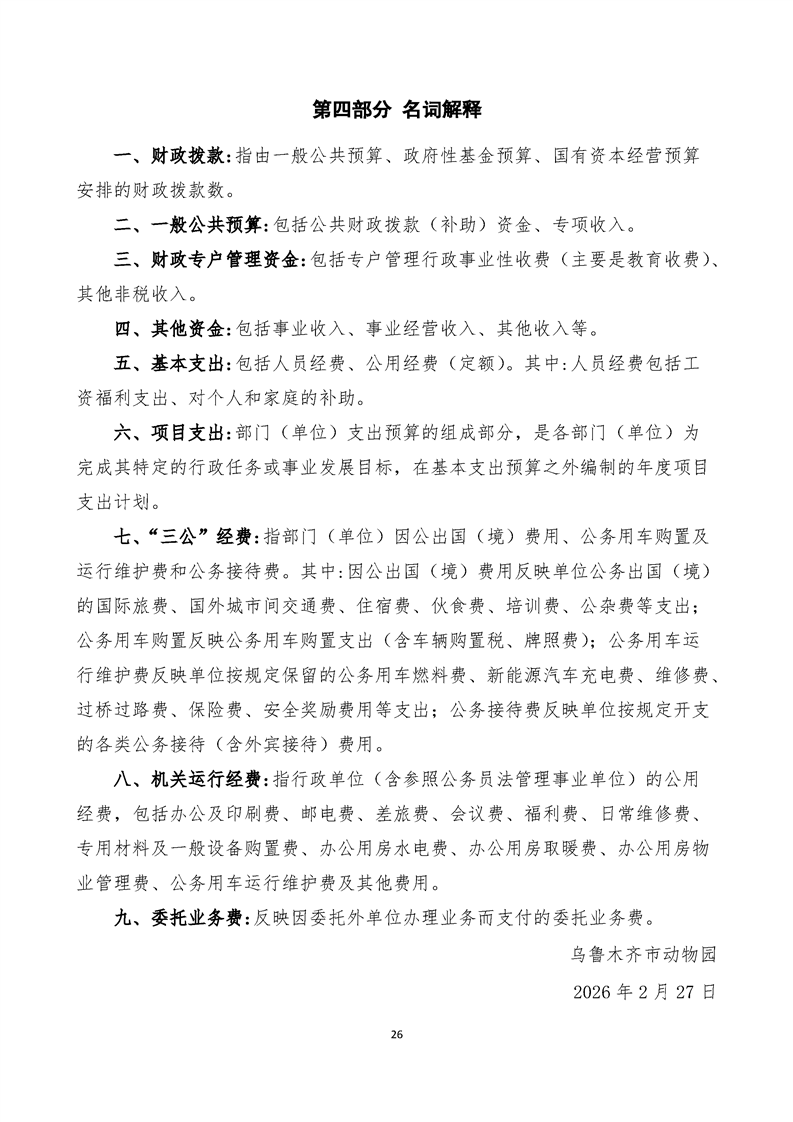 第四部分 名词解释

一、财政拨款:指由一般公共预算、政府性基金预算、国有资本经营预算安排的财政拨款数。

二、一般公共预算:包括公共财政拨款（补助）资金、专项收入。

三、财政专户管理资金:包括专户管理行政事业性收费（主要是教育收费）、其他非税收入。

四、其他资金:包括事业收入、事业经营收入、其他收入等。

五、基本支出:包括人员经费、公用经费（定额）。其中:人员经费包括工资福利支出、对个人和家庭的补助。

六、项目支出:部门（单位）支出预算的组成部分，是各部门（单位）为完成其特定的行政任务或事业发展目标，在基本支出预算之外编制的年度项目支出计划。

七、“三公”经费:指部门（单位）因公出国（境）费用、公务用车购置及运行维护费和公务接待费。其中:因公出国（境）费用反映单位公务出国（境）的国际旅费、国外城市间交通费、住宿费、伙食费、培训费、公杂费等支出；公务用车购置反映公务用车购置支出（含车辆购置税、牌照费）；公务用车运行维护费反映单位按规定保留的公务用车燃料费、新能源汽车充电费、维修费、过桥过路费、保险费、安全奖励费用等支出；公务接待费反映单位按规定开支的各类公务接待（含外宾接待）费用。

八、机关运行经费:指行政单位（含参照公务员法管理事业单位）的公用经费，包括办公及印刷费、邮电费、差旅费、会议费、福利费、日常维修费、专用材料及一般设备购置费、办公用房水电费、办公用房取暖费、办公用房物业管理费、公务用车运行维护费及其他费用。

九、委托业务费:反映因委托外单位办理业务而支付的委托业务费。

乌鲁木齐市动物园

2026年2月27日

26